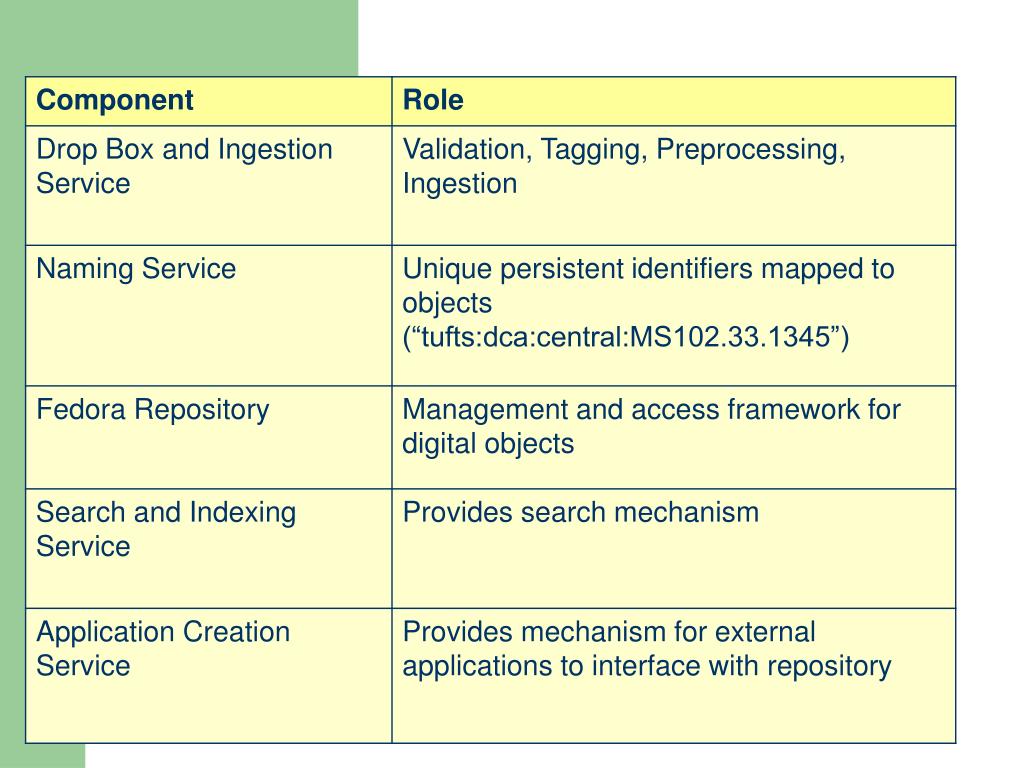 | Component | Role |
|---|---|
| Drop Box and Ingestion Service | Validation, Tagging, Preprocessing, Ingestion |
| Naming Service | Unique persistent identifiers mapped to objects (“tufts:dca:central:MS102.33.1345”) |
| Fedora Repository | Management and access framework for digital objects |
| Search and Indexing Service | Provides search mechanism |
| Application Creation Service | Provides mechanism for external applications to interface with repository |